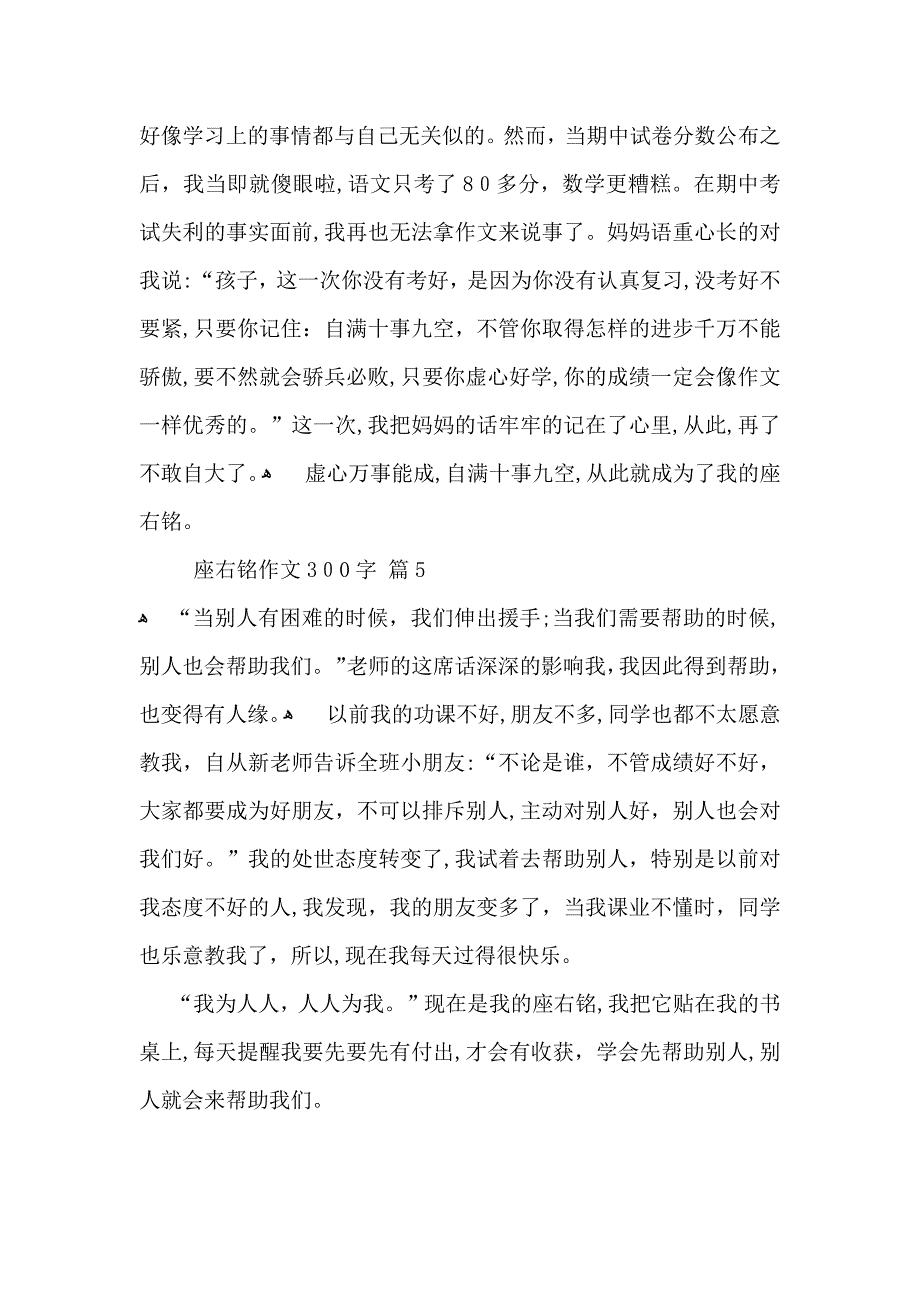 好像学习上的事情都与自己无关似的。然而，当期中试卷分数公布之后，我当即就傻眼啦，语文只考了８０多分，数学更糟糕。在期中考试失利的事实面前，我再也无法拿作文来说事了。妈妈语重心长的对我说：“孩子，这一次你没有考好，是因为你没有认真复习，没考好不要紧，只要你记住：自满十事九空，不管你取得怎样的进步千万不能骄傲，要不然就会骄兵必败，只要你虚心好学，你的成绩一定会像作文一样优秀的。”这一次，我把妈妈的话牢牢的记在了心里，从此，再了不敢自大了。

虚心万事能成，自满十事九空，从此就成为了我的座右铭。

座右铭作文３００字 篇５

“当别人有困难的时候，我们伸出援手；当我们需要帮助的时候，别人也会帮助我们。”老师的这席话深深的影响我，我因此得到帮助，也变得有人缘。

以前我的功课不好，朋友不多，同学也都不太愿意教我，自从新老师告诉全班小朋友：“不论是谁，不管成绩好不好，大家都要成为好朋友，不可以排斥别人，主动对别人好，别人也会对我们好。”我的处世态度转变了，我试着去帮助别人，特别是以前对我态度不好的人，我发现，我的朋友变多了，当我课业不懂时，同学也乐意教我了，所以，现在我每天过得很快乐。

“我为人人，人人为我。”现在是我的座右铭，我把它贴在我的书桌上，每天提醒我要先要先有付出，才会有收获，学会先帮助别人，别人就会来帮助我们。